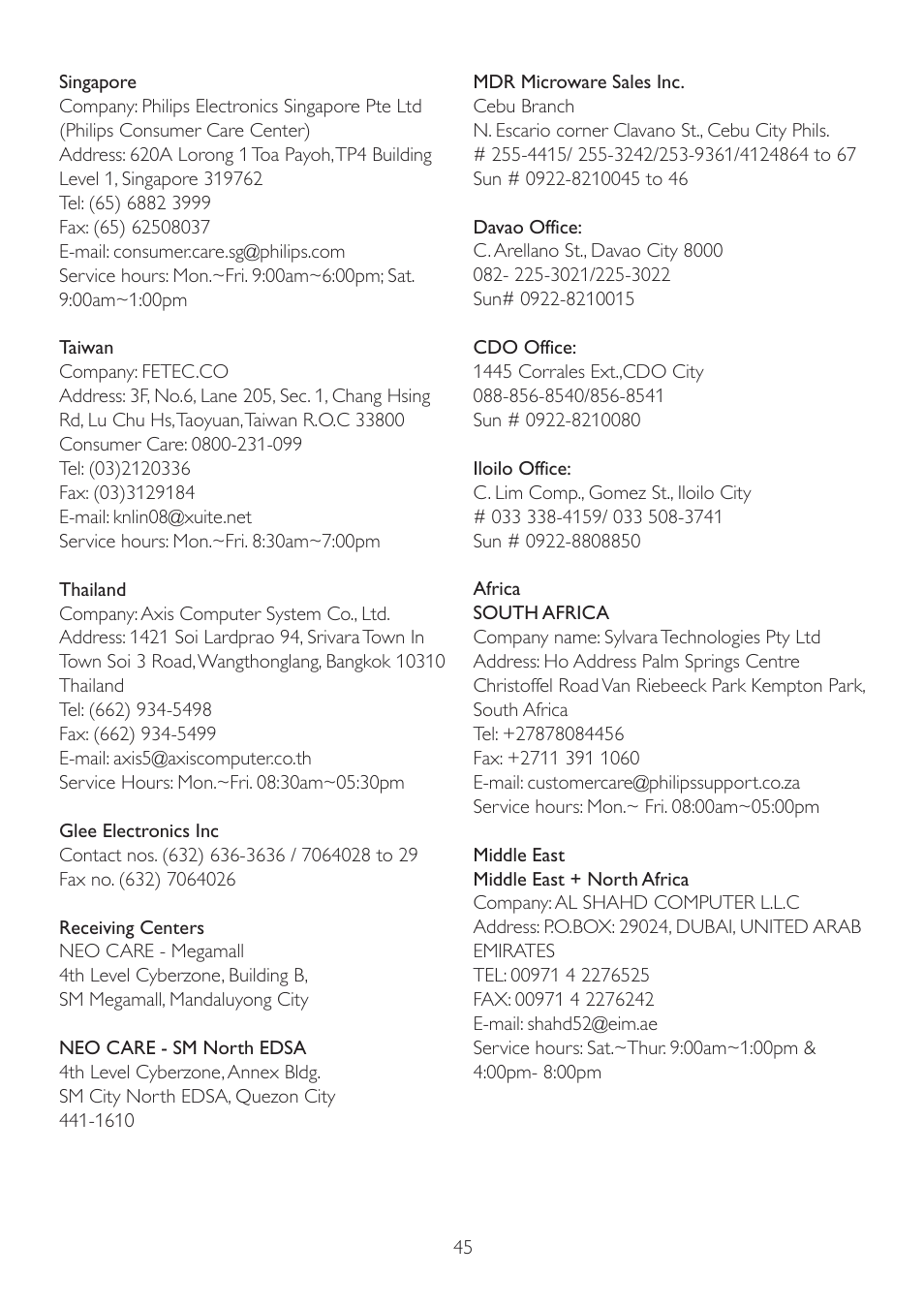 Singapore
Company: Philips Electronics Singapore Pte Ltd (Philips Consumer Care Center)
Address: 620A Lorong 1 Toa Payoh, TP4 Building Level 1, Singapore 319762
Tel: (65) 6882 3999
Fax: (65) 62508037
E-mail: consumer.care.sg@philips.com
Service hours: Mon.~Fri. 9:00am~6:00pm; Sat. 9:00am~1:00pm

Taiwan
Company: FETEC.CO
Address: 3F, No.6, Lane 205, Sec. 1, Chang Hsing Rd, Lu Chu Hs, Taoyuan, Taiwan R.O.C 33800
Consumer Care: 0800-231-099
Tel: (03)2120336
Fax: (03)3129184
E-mail: knlin08@xuite.net
Service hours: Mon.~Fri. 8:30am~7:00pm

Thailand
Company: Axis Computer System Co., Ltd.
Address: 1421 Soi Lardprao 94, Srivara Town In Town Soi 3 Road, Wangthonglang, Bangkok 10310 Thailand
Tel: (662) 934-5498
Fax: (662) 934-5499
E-mail: axis5@axiscomputer.co.th
Service Hours: Mon.~Fri. 08:30am~05:30pm

Glee Electronics Inc
Contact nos. (632) 636-3636 / 7064028 to 29
Fax no. (632) 7064026

Receiving Centers
NEO CARE - Megamall
4th Level Cyberzone, Building B,
SM Megamall, Mandaluyong City

NEO CARE - SM North EDSA
4th Level Cyberzone, Annex Bldg.
SM City North EDSA, Quezon City
441-1610

MDR Microware Sales Inc.
Cebu Branch
N. Escario corner Clavano St., Cebu City Phils.
# 255-4415/ 255-3242/253-9361/4124864 to 67
Sun # 0922-8210045 to 46

Davao Office:
C. Arellano St., Davao City 8000
082- 225-3021/225-3022
Sun# 0922-8210015

CDO Office:
1445 Corrales Ext.,CDO City
088-856-8540/856-8541
Sun # 0922-8210080

Iloilo Office:
C. Lim Comp., Gomez St., Iloilo City
# 033 338-4159/ 033 508-3741
Sun # 0922-8808850

Africa
SOUTH AFRICA
Company name: Sylvara Technologies Pty Ltd
Address: Ho Address Palm Springs Centre Christoffel Road Van Riebeeck Park Kempton Park, South Africa
Tel: +27878084456
Fax: +2711 391 1060
E-mail: customercare@philipssupport.co.za
Service hours: Mon.~ Fri. 08:00am~05:00pm

Middle East
Middle East + North Africa
Company: AL SHAHD COMPUTER L.L.C
Address: P.O.BOX: 29024, DUBAI, UNITED ARAB EMIRATES
TEL: 00971 4 2276525
FAX: 00971 4 2276242
E-mail: shahd52@eim.ae
Service hours: Sat.~Thur. 9:00am~1:00pm & 4:00pm- 8:00pm

45